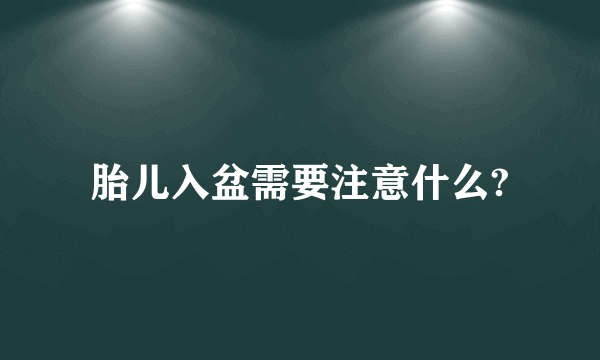 胎儿入盆需要注意什么?